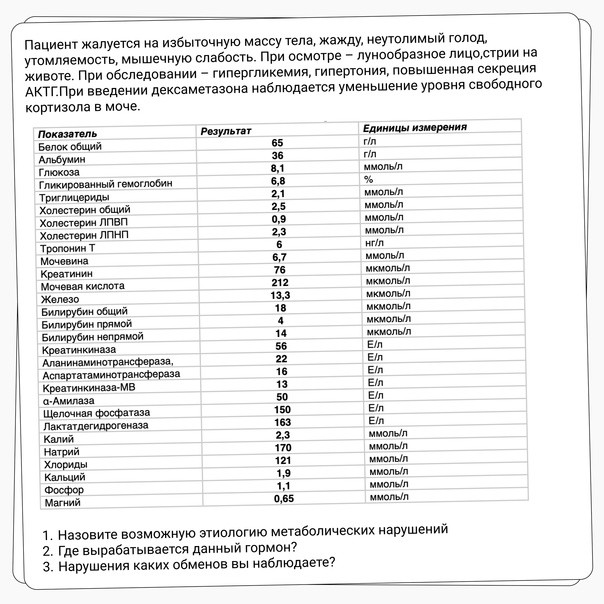 Пациент жалуется на избыточную массу тела, жажду, неутолимый голод, утомляемость, мышечную слабость. При осмотре – лунообразное лицо,стрии на животе. При обследовании – гипергликемия, гипертония, повышенная секреция АКТГ.При введении дексаметазона наблюдается уменьшение уровня свободного кортизола в моче.

| Показатель | Результат | Единицы измерения |
|---|---|---|
| Белок общий | 65 | г/л |
| Альбумин | 36 | г/л |
| Глюкоза | 8,1 | ммоль/л |
| Гликированный гемоглобин | 6,8 | % |
| Триглицериды | 2,1 | ммоль/л |
| Холестерин общий | 2,5 | ммоль/л |
| Холестерин ЛПВП | 0,9 | ммоль/л |
| Холестерин ЛПНП | 2,3 | ммоль/л |
| Тропонин Т | 6 | нг/л |
| Мочевина | 6,7 | ммоль/л |
| Креатинин | 76 | мкмоль/л |
| Мочевая кислота | 212 | мкмоль/л |
| Железо | 13,3 | мкмоль/л |
| Билирубин общий | 18 | мкмоль/л |
| Билирубин прямой | 4 | мкмоль/л |
| Билирубин непрямой | 14 | мкмоль/л |
| Креатинкиназа | 56 | Е/л |
| Аланинаминотрансфераза, | 22 | Е/л |
| Аспартатаминотрансфераза | 16 | Е/л |
| Креатинкиназа-МВ | 13 | Е/л |
| α-Амилаза | 50 | Е/л |
| Щелочная фосфатаза | 150 | Е/л |
| Лактатдегидрогеназа | 163 | Е/л |
| Калий | 2,3 | ммоль/л |
| Натрий | 170 | ммоль/л |
| Хлориды | 121 | ммоль/л |
| Кальций | 1,9 | ммоль/л |
| Фосфор | 1,1 | ммоль/л |
| Магний | 0,65 | ммоль/л |

1. Назовите возможную этиологию метаболических нарушений
2. Где вырабатывается данный гормон?
3. Нарушения каких обменов вы наблюдаете?